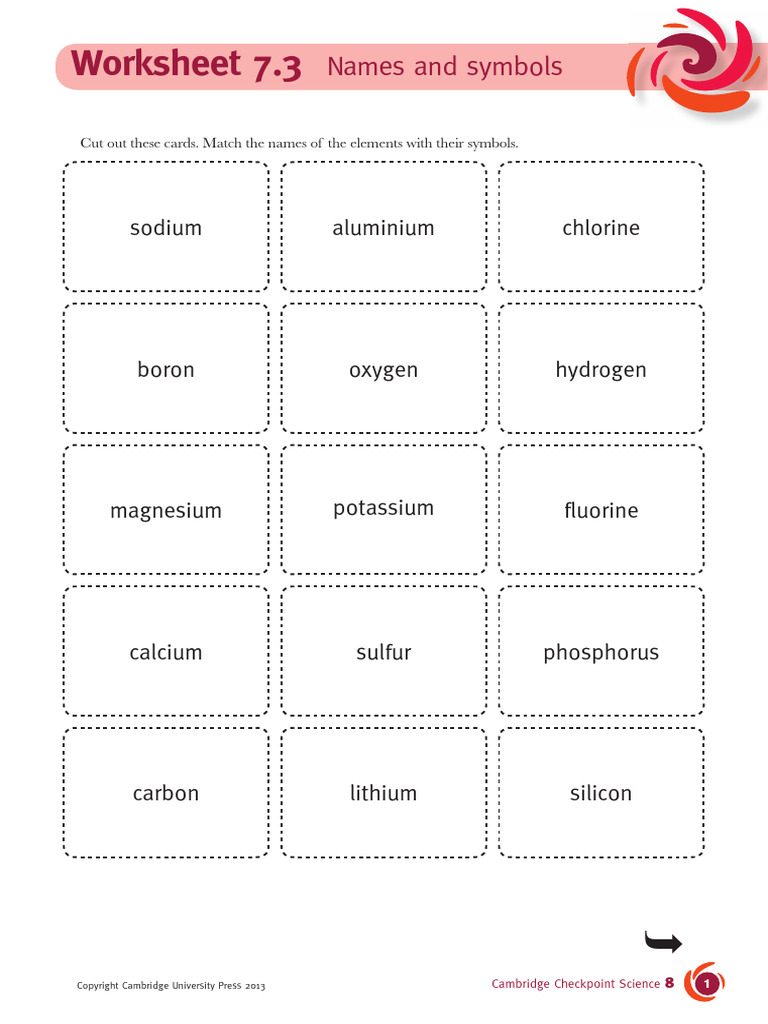 Worksheet 7.3 Names and symbols

Cut out these cards. Match the names of the elements with their symbols.

sodium

aluminium

chlorine

boron

oxygen

hydrogen

magnesium

potassium

fluorine

calcium

sulfur

phosphorus

carbon

lithium

silicon

Copyright Cambridge University Press 2013

Cambridge Checkpoint Science 8

1